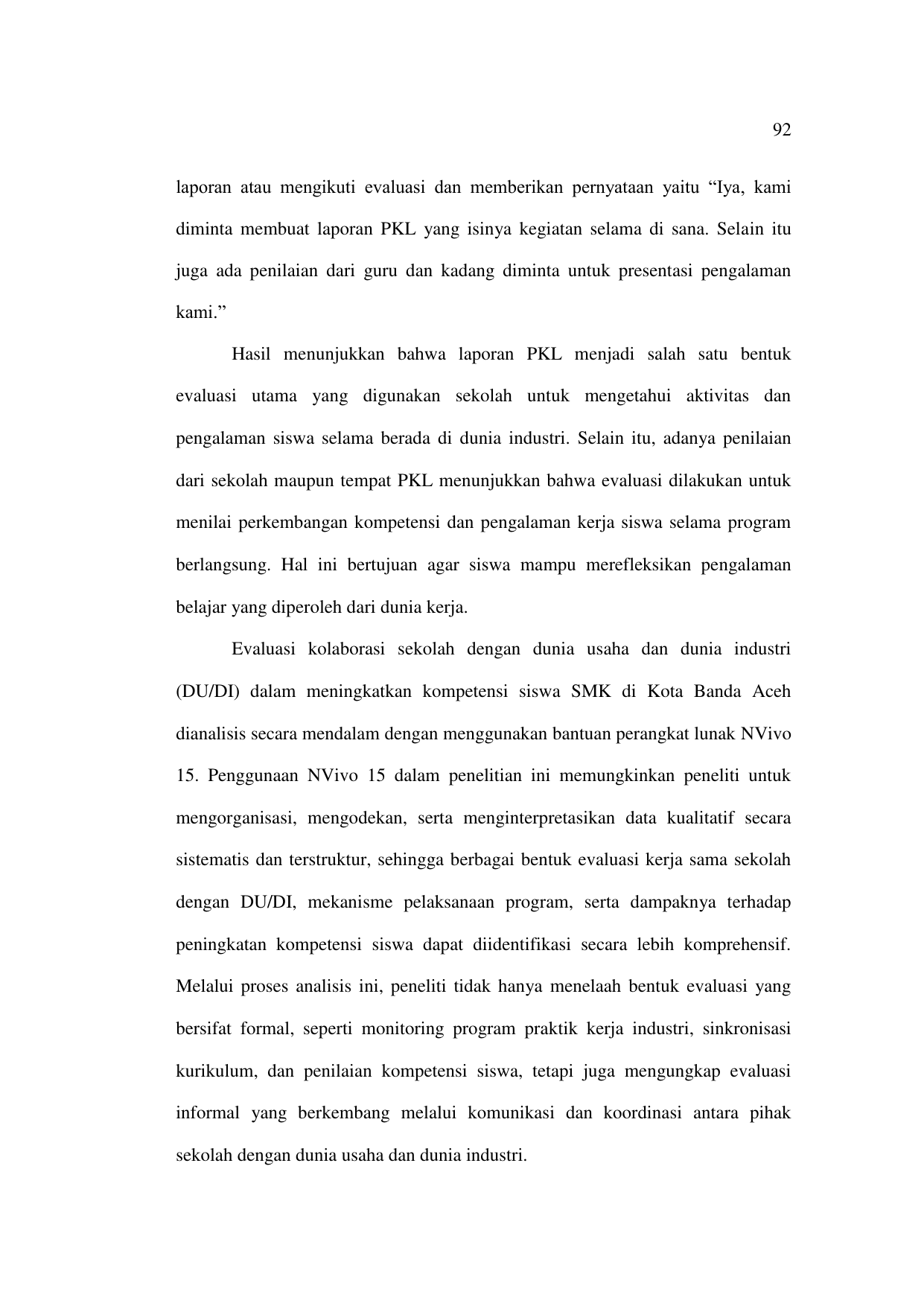 92

laporan atau mengikuti evaluasi dan memberikan pernyataan yaitu “Iya, kami diminta membuat laporan PKL yang isinya kegiatan selama di sana. Selain itu juga ada penilaian dari guru dan kadang diminta untuk presentasi pengalaman kami.”

Hasil menunjukkan bahwa laporan PKL menjadi salah satu bentuk evaluasi utama yang digunakan sekolah untuk mengetahui aktivitas dan pengalaman siswa selama berada di dunia industri. Selain itu, adanya penilaian dari sekolah maupun tempat PKL menunjukkan bahwa evaluasi dilakukan untuk menilai perkembangan kompetensi dan pengalaman kerja siswa selama program berlangsung. Hal ini bertujuan agar siswa mampu merefleksikan pengalaman belajar yang diperoleh dari dunia kerja.

Evaluasi kolaborasi sekolah dengan dunia usaha dan dunia industri (DU/DI) dalam meningkatkan kompetensi siswa SMK di Kota Banda Aceh dianalisis secara mendalam dengan menggunakan bantuan perangkat lunak NVivo 15. Penggunaan NVivo 15 dalam penelitian ini memungkinkan peneliti untuk mengorganisasi, mengodekan, serta menginterpretasikan data kualitatif secara sistematis dan terstruktur, sehingga berbagai bentuk evaluasi kerja sama sekolah dengan DU/DI, mekanisme pelaksanaan program, serta dampaknya terhadap peningkatan kompetensi siswa dapat diidentifikasi secara lebih komprehensif. Melalui proses analisis ini, peneliti tidak hanya menelaah bentuk evaluasi yang bersifat formal, seperti monitoring program praktik kerja industri, sinkronisasi kurikulum, dan penilaian kompetensi siswa, tetapi juga mengungkap evaluasi informal yang berkembang melalui komunikasi dan koordinasi antara pihak sekolah dengan dunia usaha dan dunia industri.